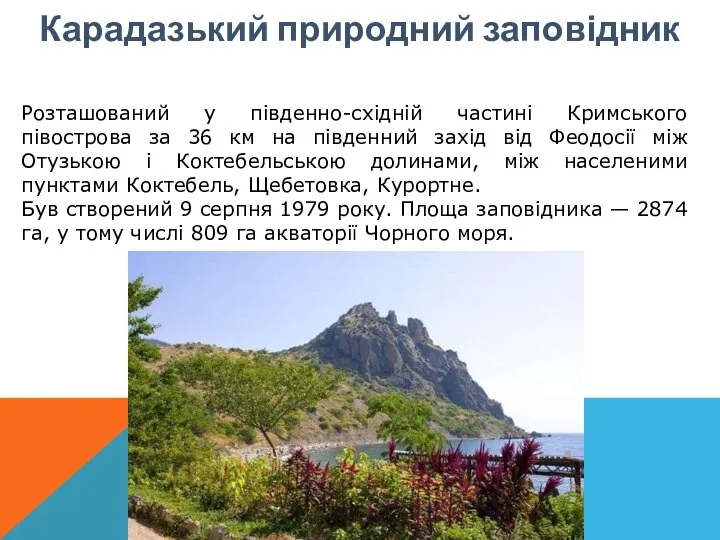 Карадазький природний заповідник

Розташований у південно-східній частині Кримського півострова за 36 км на південний захід від Феодосії між Отузькою і Коктебельською долинами, між населеними пунктами Коктебель, Щебетовка, Курортне.
Був створений 9 серпня 1979 року. Площа заповідника — 2874 га, у тому числі 809 га акваторії Чорного моря.